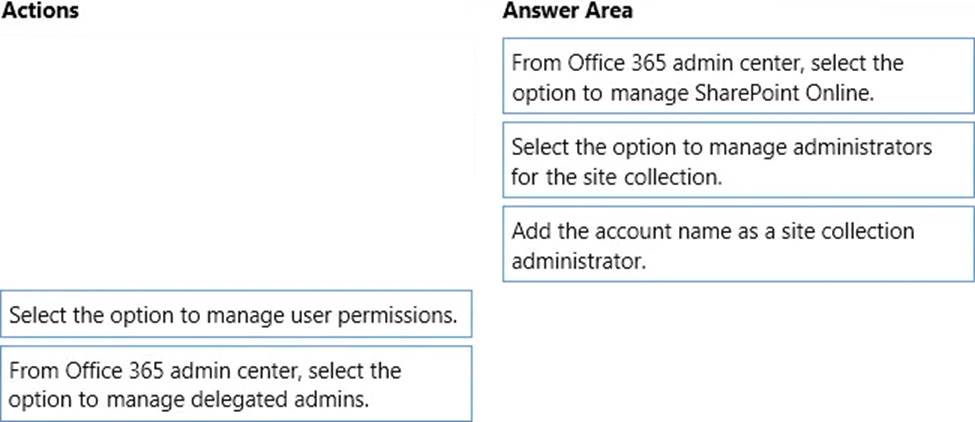 Actions

Select the option to manage user permissions.

From Office 365 admin center, select the option to manage delegated admins.

Answer Area

From Office 365 admin center, select the option to manage SharePoint Online.

Select the option to manage administrators for the site collection.

Add the account name as a site collection administrator.